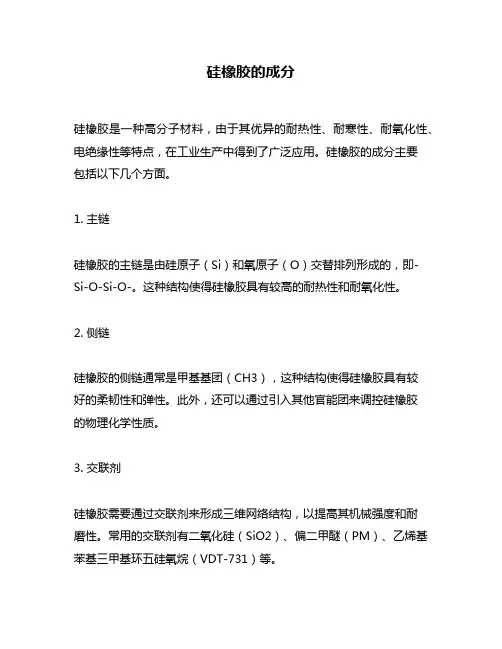 硅橡胶的成分

硅橡胶是一种高分子材料，由于其优异的耐热性、耐寒性、耐氧化性、电绝缘性等特点，在工业生产中得到了广泛应用。硅橡胶的成分主要包括以下几个方面。

1. 主链

硅橡胶的主链是由硅原子（Si）和氧原子（O）交替排列形成的，即-Si-O-Si-O-。这种结构使得硅橡胶具有较高的耐热性和耐氧化性。

2. 侧链

硅橡胶的侧链通常是甲基基团（CH3），这种结构使得硅橡胶具有较好的柔韧性和弹性。此外，还可以通过引入其他官能团来调控硅橡胶的物理化学性质。

3. 交联剂

硅橡胶需要通过交联剂来形成三维网络结构，以提高其机械强度和耐磨性。常用的交联剂有二氧化硅（SiO2）、偏二甲醚（PM）、乙烯基苯基三甲基环五硅氧烷（VDT-731）等。